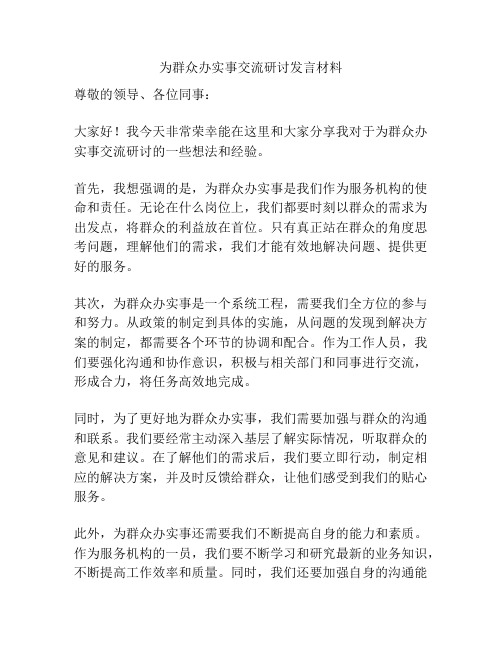 为群众办实事交流研讨发言材料

尊敬的领导、各位同事：

大家好！我今天非常荣幸能在这里和大家分享我对于为群众办实事交流研讨的一些想法和经验。

首先，我想强调的是，为群众办实事是我们作为服务机构的使命和责任。无论在什么岗位上，我们都要时刻以群众的需求为出发点，将群众的利益放在首位。只有真正站在群众的角度思考问题，理解他们的需求，我们才能有效地解决问题、提供更好的服务。

其次，为群众办实事是一个系统工程，需要我们全方位的参与和努力。从政策的制定到具体的实施，从问题的发现到解决方案的制定，都需要各个环节的协调和配合。作为工作人员，我们要强化沟通和协作意识，积极与相关部门和同事进行交流，形成合力，将任务高效地完成。

同时，为了更好地为群众办实事，我们需要加强与群众的沟通和联系。我们要经常主动深入基层了解实际情况，听取群众的意见和建议。在了解他们的需求后，我们要立即行动，制定相应的解决方案，并及时反馈给群众，让他们感受到我们的贴心服务。

此外，为群众办实事还需要我们不断提高自身的能力和素质。作为服务机构的一员，我们要不断学习和研究最新的业务知识，不断提高工作效率和质量。同时，我们还要加强自身的沟通能